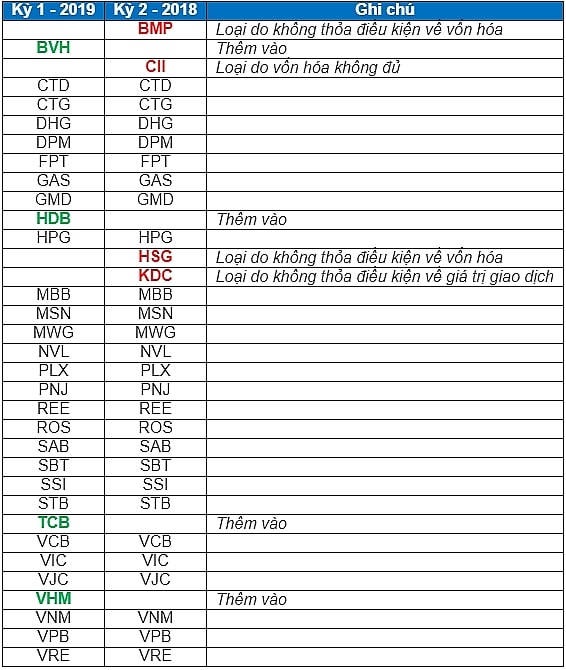 | Kỳ 1 - 2019 | Kỳ 2 - 2018 | Ghi chú |
|---|---|---|
| | BMP | Loại do không thỏa điều kiện về vốn hóa |
| BVH | | Thêm vào |
| | CII | Loại do vốn hóa không đủ |
| CTD | CTD | |
| CTG | CTG | |
| DHG | DHG | |
| DPM | DPM | |
| FPT | FPT | |
| GAS | GAS | |
| GMD | GMD | |
| HDB | | Thêm vào |
| HPG | HPG | |
| | HSG | Loại do không thỏa điều kiện về vốn hóa |
| | KDC | Loại do không thỏa điều kiện về giá trị giao dịch |
| MBB | MBB | |
| MSN | MSN | |
| MWG | MWG | |
| NVL | NVL | |
| PLX | PLX | |
| PNJ | PNJ | |
| REE | REE | |
| ROS | ROS | |
| SAB | SAB | |
| SBT | SBT | |
| SSI | SSI | |
| STB | STB | |
| TCB | | Thêm vào |
| VCB | VCB | |
| VIC | VIC | |
| VJC | VJC | |
| VHM | | Thêm vào |
| VNM | VNM | |
| VPB | VPB | |
| VRE | VRE | |